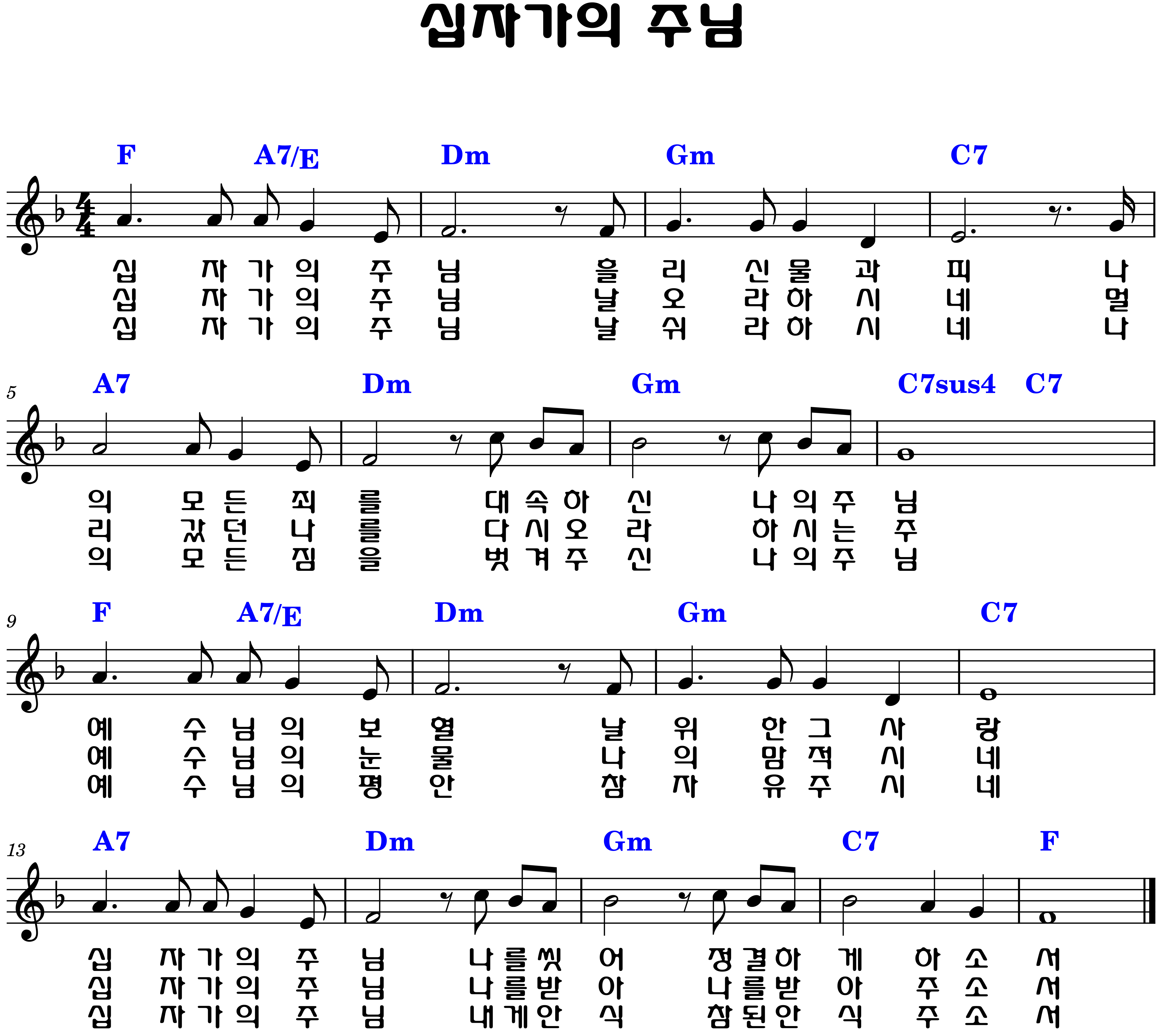 십자가의 주님

F A7/E Dm Gm C7

십 자 가 의 주 님 흘 리 신 물 과 피 나
십 자 가 의 주 님 날 오 라 하 시 네 멀
십 자 가 의 주 님 날 쉬 라 하 시 네 나

5
A7 Dm Gm C7sus4 C7

의 모 든 죄 를 대 속 하 신 나 의 주 님
리 갔 던 나 를 다 시 오 라 하 시 는 주
의 모 든 짐 을 벗 겨 주 신 나 의 주 님

9
F A7/E Dm Gm C7

예 수 님 의 보 혈 날 위 한 그 사 랑
예 수 님 의 눈 물 나 의 맘 적 시 네
예 수 님 의 평 안 참 자 유 주 시 네

13
A7 Dm Gm C7 F

십 자 가 의 주 님 나 를 씻 어 정 결 하 게 하 소 서
십 자 가 의 주 님 나 를 받 아 나 를 받 아 주 소 서
십 자 가 의 주 님 내 게 안 식 참 된 안 식 주 소 서